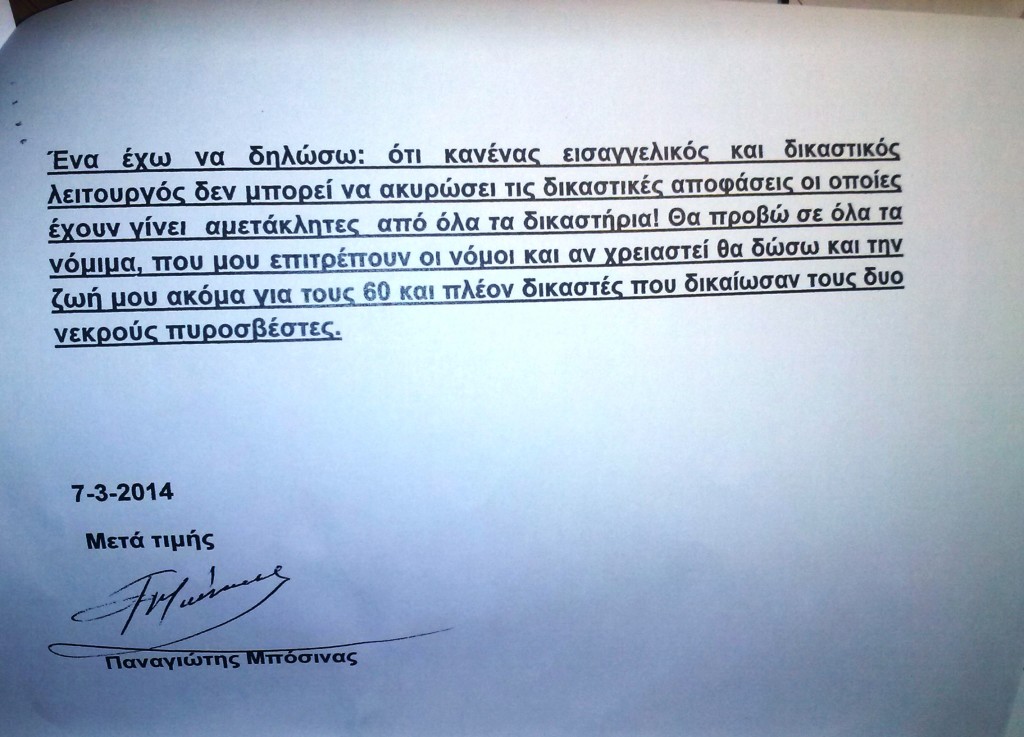 Ένα έχω να δηλώσω: ότι κανένας εισαγγελικός και δικαστικός λειτουργός δεν μπορεί να ακυρώσει τις δικαστικές αποφάσεις οι οποίες έχουν γίνει αμετάκλητες από όλα τα δικαστήρια! Θα προβώ σε όλα τα νόμιμα, που μου επιτρέπουν οι νόμοι και αν χρειαστεί θα δώσω και την ζωή μου ακόμα για τους 60 και πλέον δικαστές που δικαίωσαν τους δυο νεκρούς πυροσβέστες.

7-3-2014

Μετά τιμής

Παναγιώτης Μπόσινας